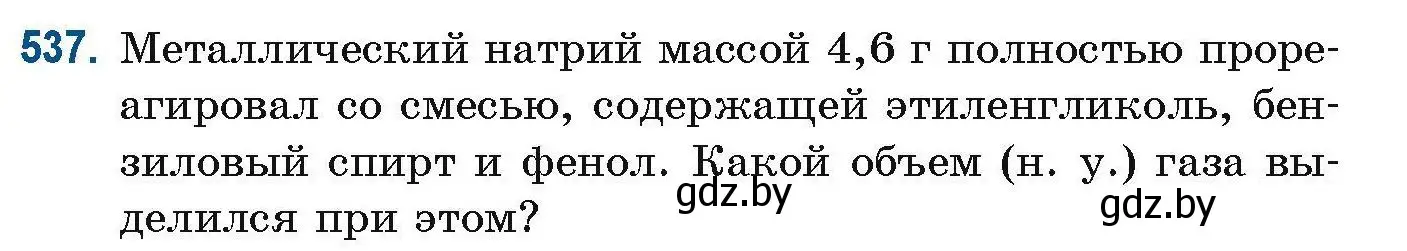 537. Металлический натрий массой 4,6 г полностью прореагировал со смесью, содержащей этиленгликоль, бензиловый спирт и фенол. Какой объем (н. у.) газа выделился при этом?

gdz.by

gdz.by